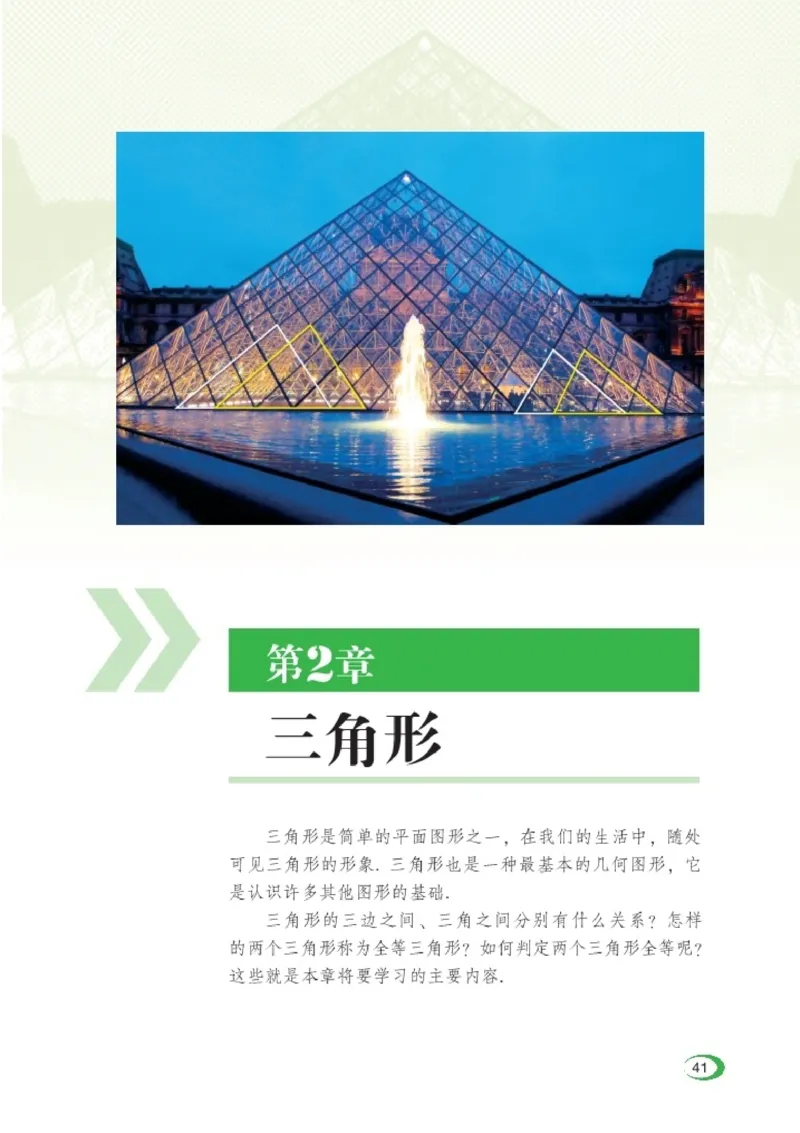 第2章

三角形

三角形是简单的平面图形之一，在我们的生活中，随处可见三角形的形象. 三角形也是一种最基本的几何图形，它是认识许多其他图形的基础.

三角形的三边之间、三角之间分别有什么关系？怎样的两个三角形称为全等三角形？如何判定两个三角形全等呢？这些就是本章将要学习的主要内容.

41